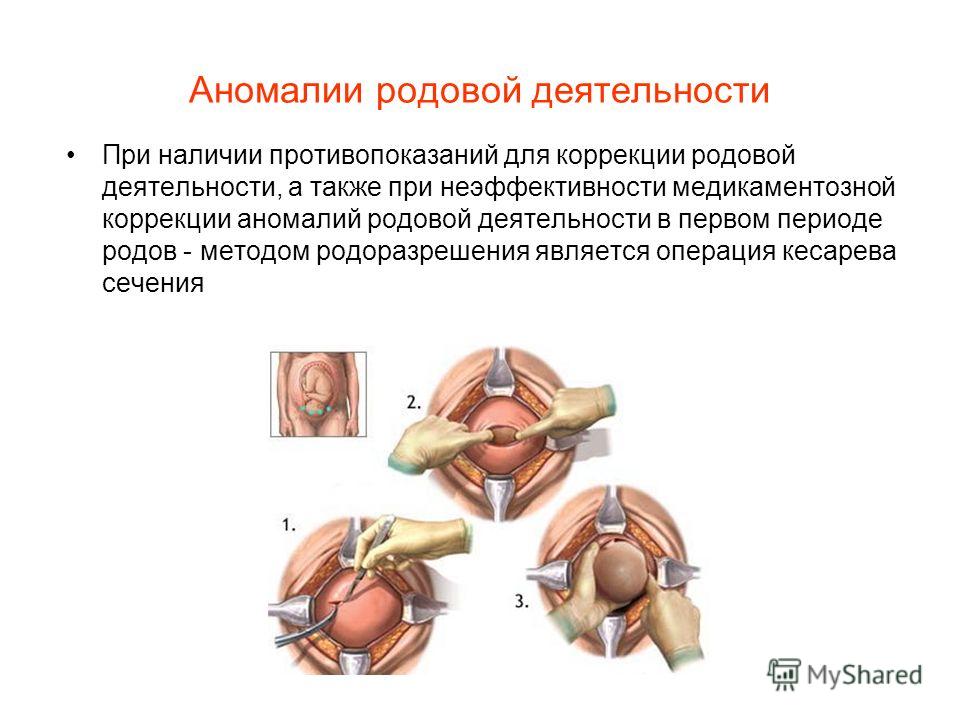 Аномалии родовой деятельности

• При наличии противопоказаний для коррекции родовой деятельности, а также при неэффективности медикаментозной коррекции аномалий родовой деятельности в первом периоде родов - методом родоразрешения является операция кесарева сечения

2.

1.

3.

MyShared